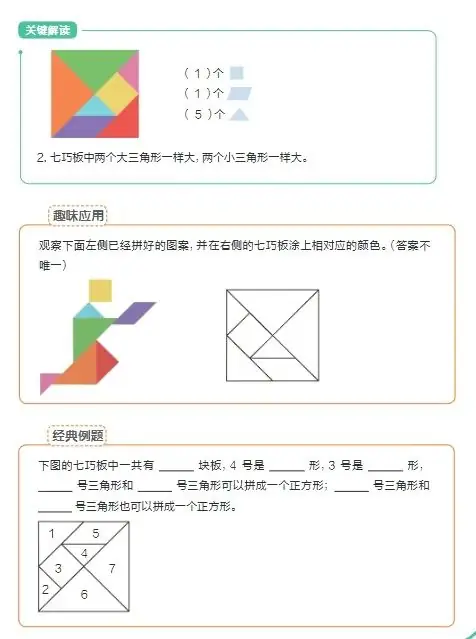 关键解读

( 1 )个
( 1 )个
( 5 )个

2. 七巧板中两个大三角形一样大，两个小三角形一样大。

趣味应用

观察下面左侧已经拼好的图案，并在右侧的七巧板涂上相对应的颜色。（答案不唯一）

经典例题

下图的七巧板中一共有 ______ 块板，4 号是 ______ 形，3 号是 ______ 形，______ 号三角形和 ______ 号三角形可以拼成一个正方形；______ 号三角形和 ______ 号三角形也可以拼成一个正方形。

1
5
4
3
7
2
6